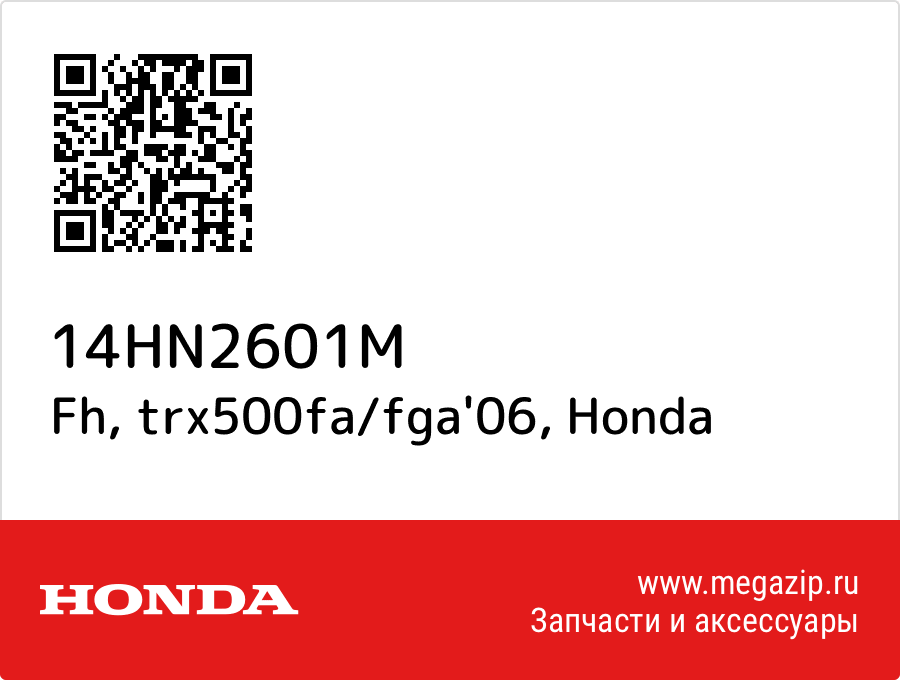 14HN2601M
Fh, trx500fa/fga'06, Honda

HONDA

www.megazip.ru
Запчасти и аксессуары